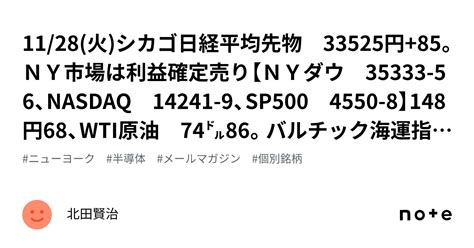 11/28(火)シカゴ日経平均先物　33525円+85。ＮＹ市場は利益確定売り【ＮＹダウ　35333-56、NASDAQ　14241-9、SP500　4550-8】148円68、WTI原油　74㌦86。バルチック海運指…

#ニューヨーク　#半導体　#メールマガジン　#個別銘柄

北田賢治

note